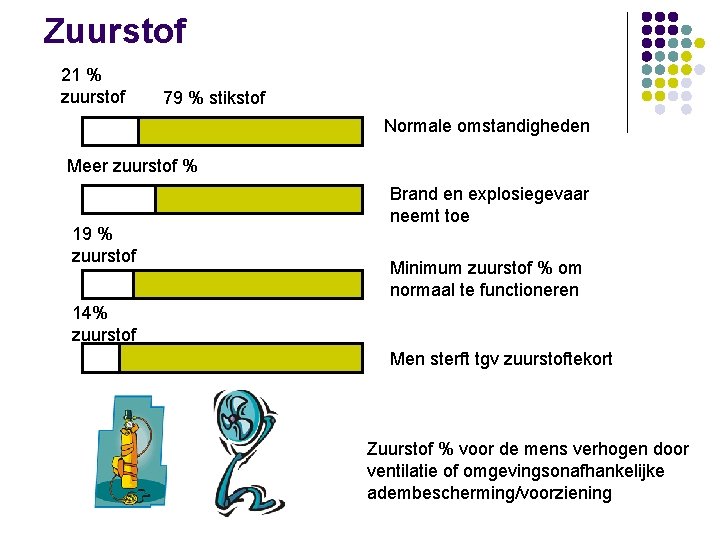 Zuurstof

21 %
zuurstof

79 % stikstof

Normale omstandigheden

Meer zuurstof %

Brand en explosiegevaar neemt toe

19 %
zuurstof

Minimum zuurstof % om normaal te functioneren

14%
zuurstof

Men sterft tgv zuurstoftekort

Zuurstof % voor de mens verhogen door ventilatie of omgevingsonafhankelijke adembescherming/voorziening